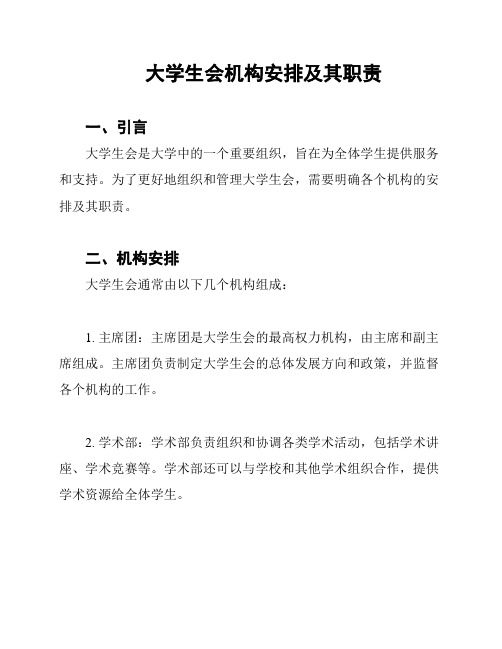 大学生会机构安排及其职责

一、引言

大学生会是大学中的一个重要组织，旨在为全体学生提供服务和支持。为了更好地组织和管理大学生会，需要明确各个机构的安排及其职责。

二、机构安排

大学生会通常由以下几个机构组成：

1. 主席团：主席团是大学生会的最高权力机构，由主席和副主席组成。主席团负责制定大学生会的总体发展方向和政策，并监督各个机构的工作。

2. 学术部：学术部负责组织和协调各类学术活动，包括学术讲座、学术竞赛等。学术部还可以与学校和其他学术组织合作，提供学术资源给全体学生。